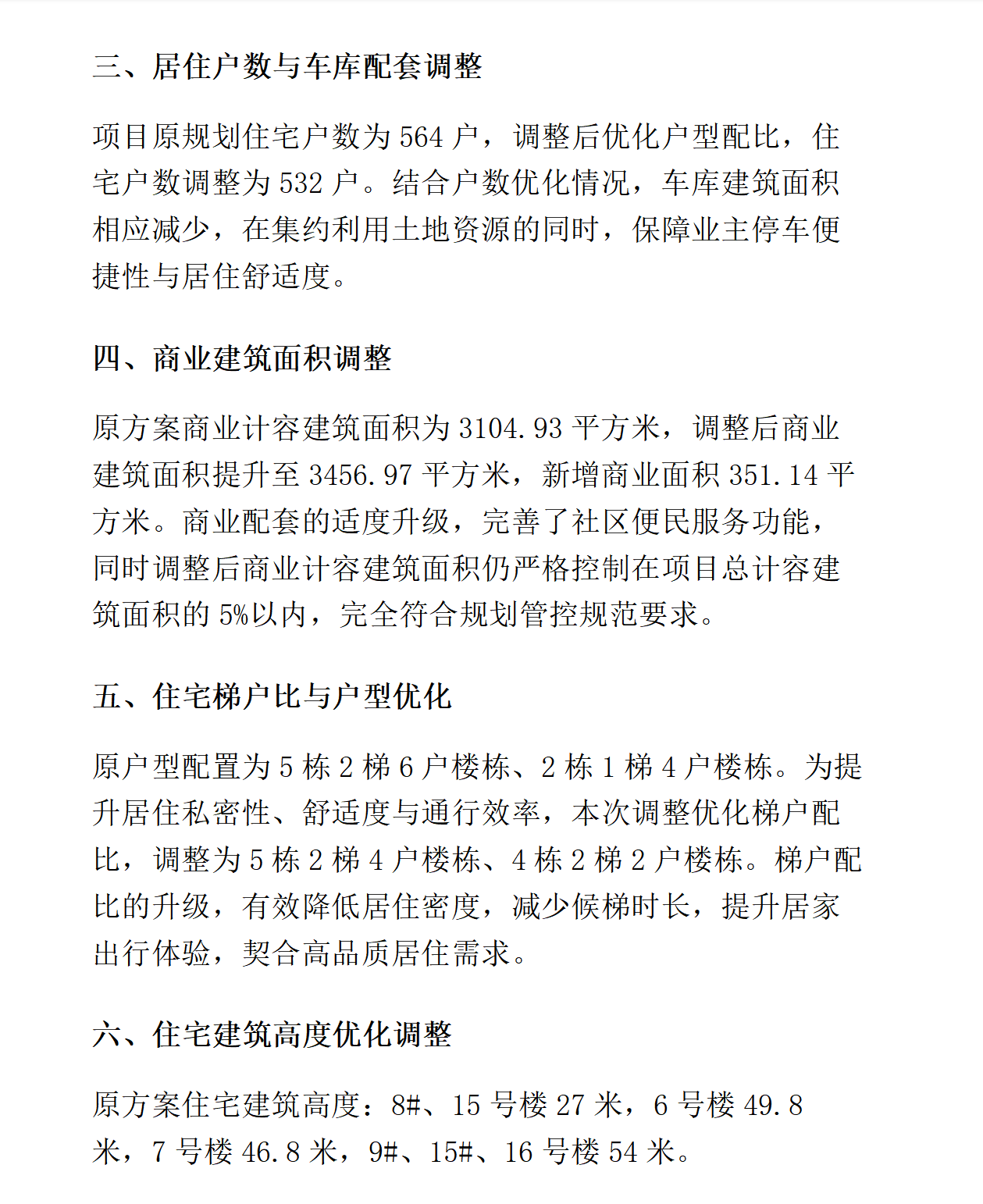 三、居住户数与车库配套调整

项目原规划住宅户数为 564 户，调整后优化户型配比，住宅户数调整为 532 户。结合户数优化情况，车库建筑面积相应减少，在集约利用土地资源的同时，保障业主停车便捷性与居住舒适度。

四、商业建筑面积调整

原方案商业计容建筑面积为 3104.93 平方米，调整后商业建筑面积提升至 3456.97 平方米，新增商业面积 351.14 平方米。商业配套的适度升级，完善了社区便民服务功能，同时调整后商业计容建筑面积仍严格控制在项目总计容建筑面积的 5%以内，完全符合规划管控规范要求。

五、住宅梯户比与户型优化

原户型配置为 5 栋 2 梯 6 户楼栋、2 栋 1 梯 4 户楼栋。为提升居住私密性、舒适度与通行效率，本次调整优化梯户配比，调整为 5 栋 2 梯 4 户楼栋、4 栋 2 梯 2 户楼栋。梯户配比的升级，有效降低居住密度，减少候梯时长，提升居家出行体验，契合高品质居住需求。

六、住宅建筑高度优化调整

原方案住宅建筑高度：8#、15 号楼 27 米，6 号楼 49.8 米，7 号楼 46.8 米，9#、15#、16 号楼 54 米。